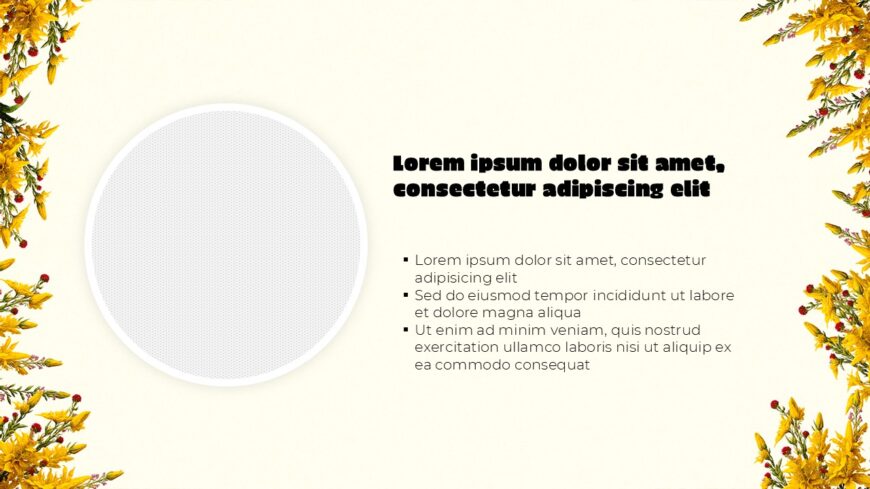 Lorem ipsum dolor sit amet, consectetur adipiscing elit

• Lorem ipsum dolor sit amet, consectetur adipisicing elit
• Sed do eiusmod tempor incididunt ut labore et dolore magna aliqua
• Ut enim ad minim veniam, quis nostrud exercitation ullamco laboris nisi ut aliquip ex ea commodo consequat